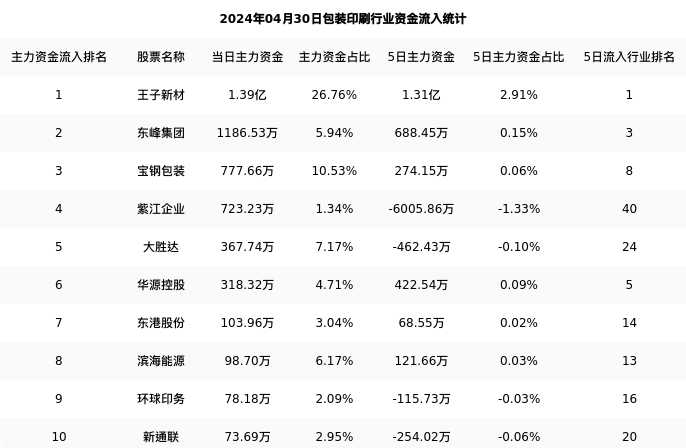 2024年04月30日包装印刷行业资金流入统计

| 主力资金流入排名 | 股票名称 | 当日主力资金 | 主力资金占比 | 5日主力资金 | 5日主力资金占比 | 5日流入行业排名 |
|---|---|---|---|---|---|---|
| 1 | 王子新材 | 1.39亿 | 26.76% | 1.31亿 | 2.91% | 1 |
| 2 | 东峰集团 | 1186.53万 | 5.94% | 688.45万 | 0.15% | 3 |
| 3 | 宝钢包装 | 777.66万 | 10.53% | 274.15万 | 0.06% | 8 |
| 4 | 紫江企业 | 723.23万 | 1.34% | -6005.86万 | -1.33% | 40 |
| 5 | 大胜达 | 367.74万 | 7.17% | -462.43万 | -0.10% | 24 |
| 6 | 华源控股 | 318.32万 | 4.71% | 422.54万 | 0.09% | 5 |
| 7 | 东港股份 | 103.96万 | 3.04% | 68.55万 | 0.02% | 14 |
| 8 | 滨海能源 | 98.70万 | 6.17% | 121.66万 | 0.03% | 13 |
| 9 | 环球印务 | 78.18万 | 2.09% | -115.73万 | -0.03% | 16 |
| 10 | 新通联 | 73.69万 | 2.95% | -254.02万 | -0.06% | 20 |